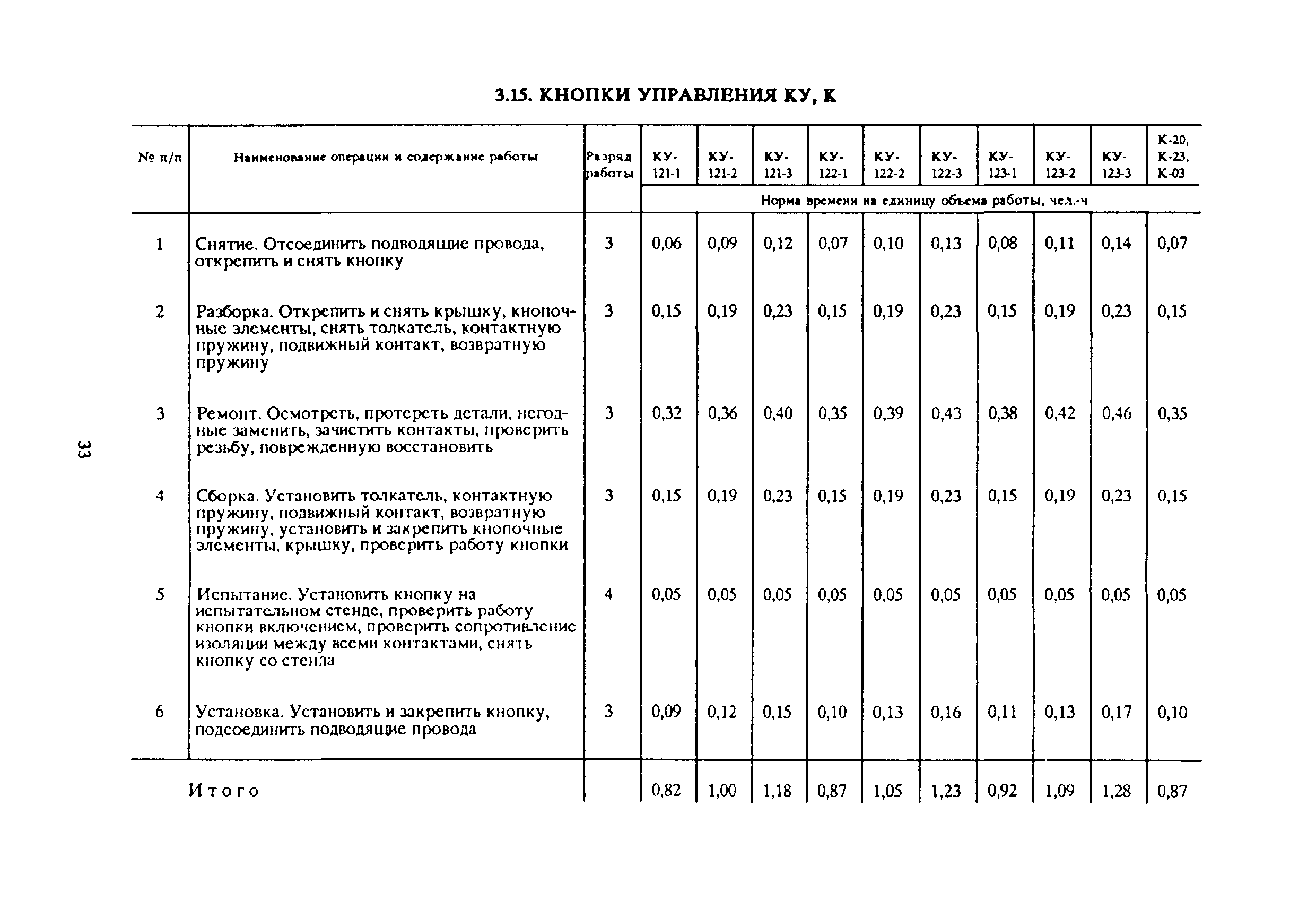 3.15. КНОПКИ УПРАВЛЕНИЯ КУ, К

| № п/п | Наименование операции и содержание работы | Разряд работы | КУ-121-1 | КУ-121-2 | КУ-121-3 | КУ-122-1 | КУ-122-2 | КУ-122-3 | КУ-123-1 | КУ-123-2 | КУ-123-3 | К-20, К-23, К-03 |
|---|---|---|---|---|---|---|---|---|---|---|---|---|
| | | | Норма времени на единицу объема работы, чел.-ч | | | | | | | | | |
| 1 | Снятие. Отсоединить подводящие провода, открепить и снять кнопку | 3 | 0,06 | 0,09 | 0,12 | 0,07 | 0,10 | 0,13 | 0,08 | 0,11 | 0,14 | 0,07 |
| 2 | Разборка. Открепить и снять крышку, кнопочные элементы, снять толкатель, контактную пружину, подвижный контакт, возвратную пружину | 3 | 0,15 | 0,19 | 0,23 | 0,15 | 0,19 | 0,23 | 0,15 | 0,19 | 0,23 | 0,15 |
| 3 | Ремонт. Осмотреть, протереть детали, негодные заменить, зачистить контакты, проверить резьбу, поврежденную восстановить | 3 | 0,32 | 0,36 | 0,40 | 0,35 | 0,39 | 0,43 | 0,38 | 0,42 | 0,46 | 0,35 |
| 4 | Сборка. Установить толкатель, контактную пружину, подвижный контакт, возвратную пружину, установить и закрепить кнопочные элементы, крышку, проверить работу кнопки | 3 | 0,15 | 0,19 | 0,23 | 0,15 | 0,19 | 0,23 | 0,15 | 0,19 | 0,23 | 0,15 |
| 5 | Испытание. Установить кнопку на испытательном стенде, проверить работу кнопки включением, проверить сопротивление изоляции между всеми контактами, снять кнопку со стенда | 4 | 0,05 | 0,05 | 0,05 | 0,05 | 0,05 | 0,05 | 0,05 | 0,05 | 0,05 | 0,05 |
| 6 | Установка. Установить и закрепить кнопку, подсоединить подводящие провода | 3 | 0,09 | 0,12 | 0,15 | 0,10 | 0,13 | 0,16 | 0,11 | 0,13 | 0,17 | 0,10 |
| | Итого | | 0,82 | 1,00 | 1,18 | 0,87 | 1,05 | 1,23 | 0,92 | 1,09 | 1,28 | 0,87 |

33